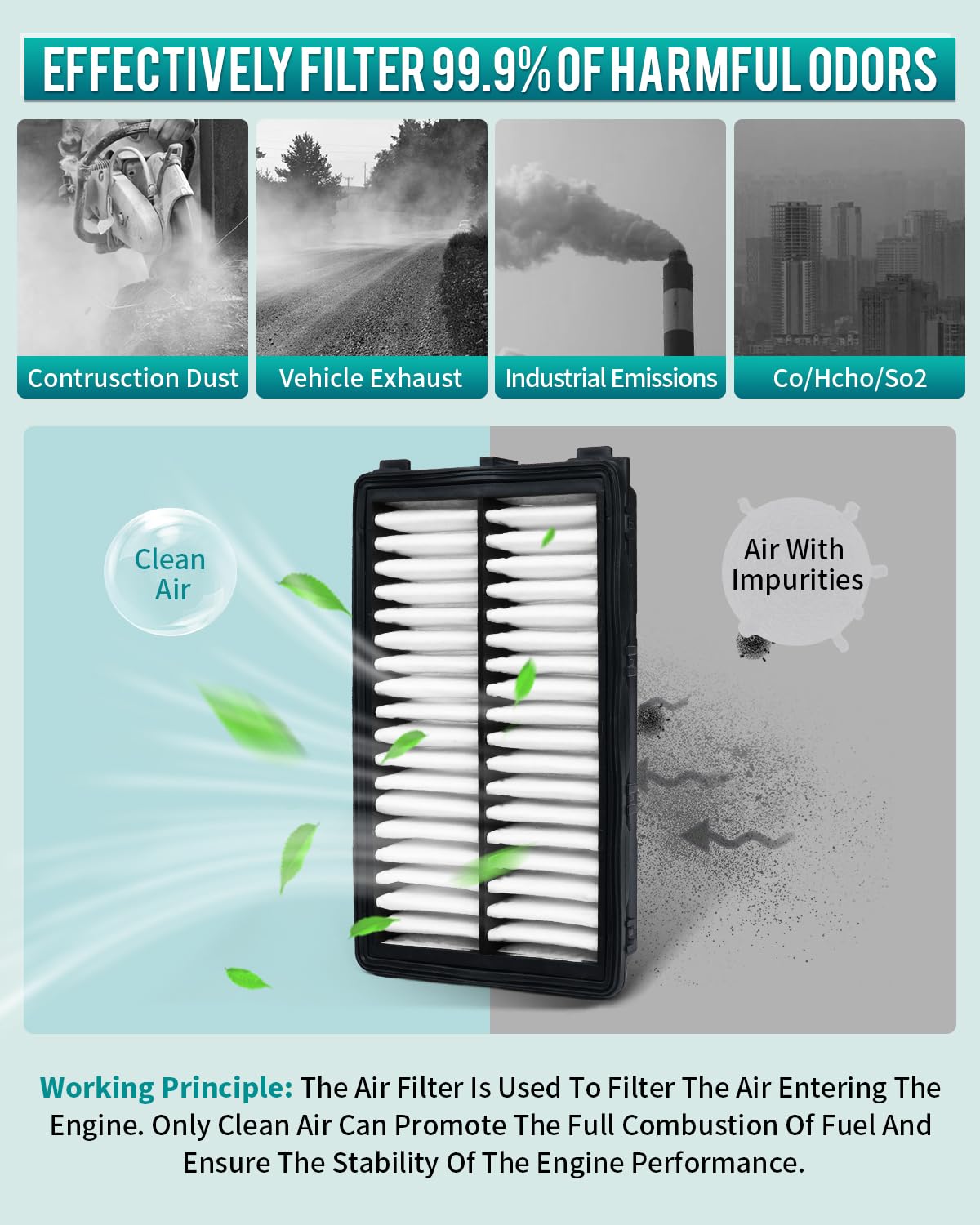 EFFECTIVELY FILTER 99.9% OF HARMFUL ODORS

Contrusction Dust

Vehicle Exhaust

Industrial Emissions

Co/Hcho/So2

Clean Air

Air With Impurities

Working Principle: The Air Filter Is Used To Filter The Air Entering The Engine. Only Clean Air Can Promote The Full Combustion Of Fuel And Ensure The Stability Of The Engine Performance.